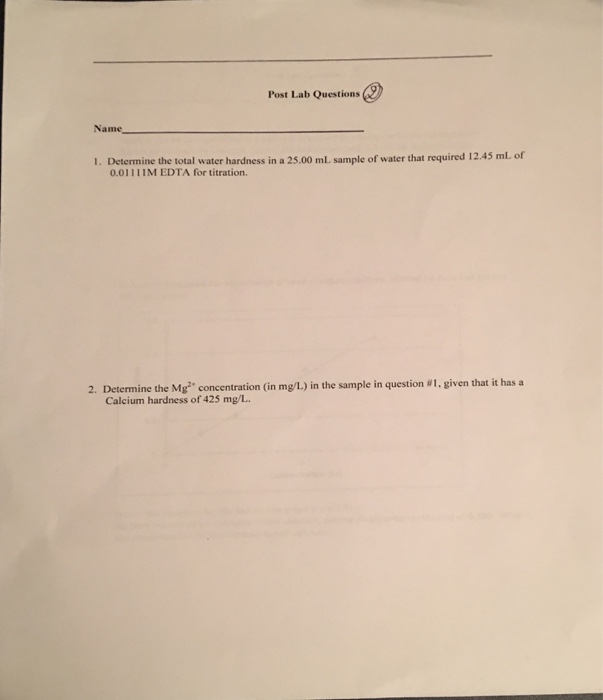 Post Lab Questions 2

Name____

1. Determine the total water hardness in a 25.00 mL sample of water that required 12.45 mL of 0.01111M EDTA for titration.

2. Determine the $Mg^{2+}$ concentration (in mg/L) in the sample in question #1, given that it has a Calcium hardness of 425 mg/L.